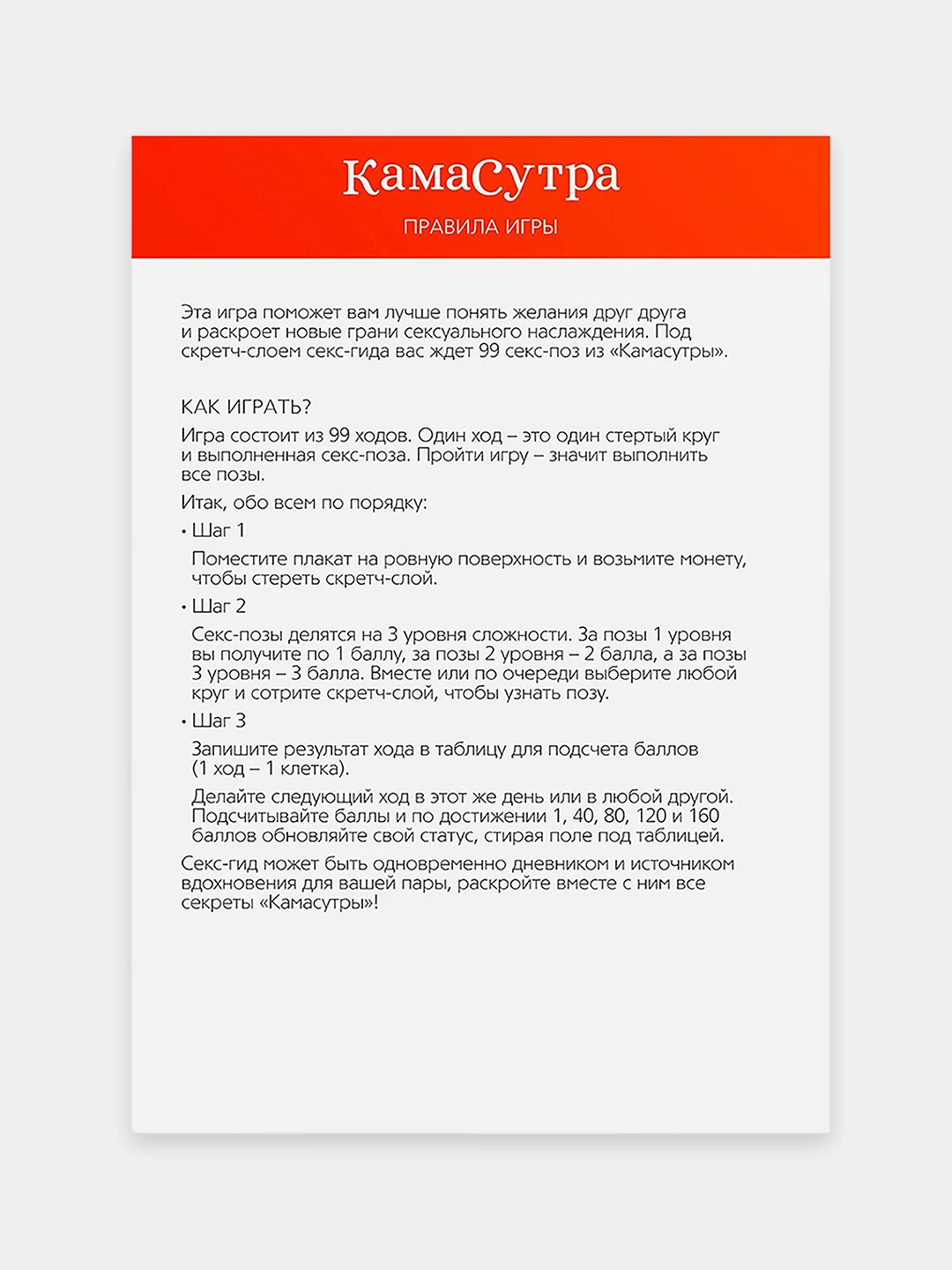 КамаСутра

ПРАВИЛА ИГРЫ

Эта игра поможет вам лучше понять желания друг друга и раскроет новые грани сексуального наслаждения. Под скретч-слоем секс-гида вас ждет 99 секс-поз из «Камасутры».

КАК ИГРАТЬ?

Игра состоит из 99 ходов. Один ход – это один стертый круг и выполненная секс-поза. Пройти игру – значит выполнить все позы.

Итак, обо всем по порядку:

• Шаг 1

Поместите плакат на ровную поверхность и возьмите монету, чтобы стереть скретч-слой.

• Шаг 2

Секс-позы делятся на 3 уровня сложности. За позы 1 уровня вы получите по 1 баллу, за позы 2 уровня – 2 балла, а за позы 3 уровня – 3 балла. Вместе или по очереди выберите любой круг и сотрите скретч-слой, чтобы узнать позу.

• Шаг 3

Запишите результат хода в таблицу для подсчета баллов (1 ход – 1 клетка).

Делайте следующий ход в этот же день или в любой другой. Подсчитывайте баллы и по достижении 1, 40, 80, 120 и 160 баллов обновляйте свой статус, стирая поле под таблицей.

Секс-гид может быть одновременно дневником и источником вдохновения для вашей пары, раскройте вместе с ним все секреты «Камасутры»!